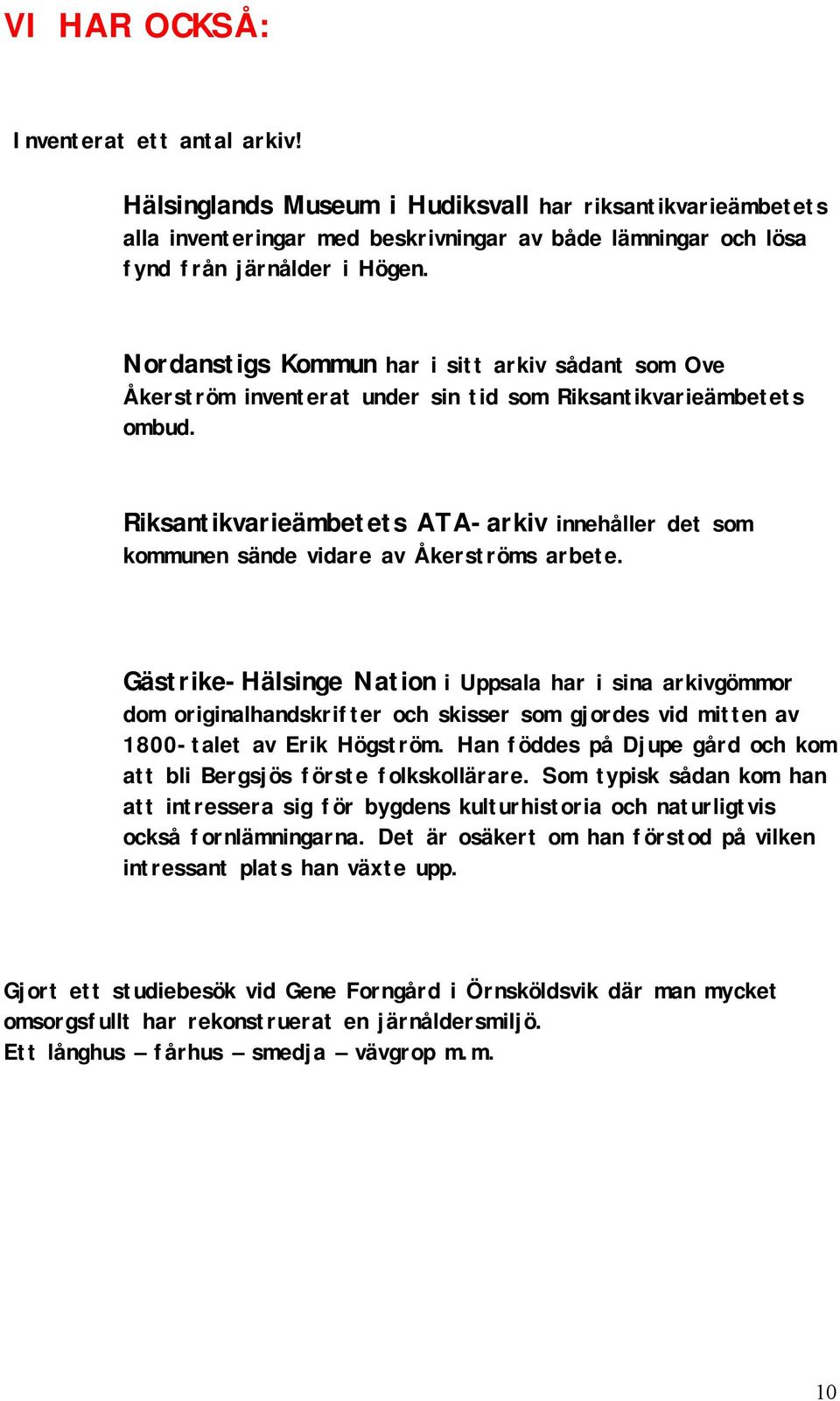 VI HAR OCKSÅ:

Inventerat ett antal arkiv!

Hälsinglands Museum i Hudiksvall har riksantikvarieämbetets alla inventeringar med beskrivningar av både lämningar och lösa fynd från järnålder i Högen.

Nordanstigs Kommun har i sitt arkiv sådant som Ove Åkerström inventerat under sin tid som Riksantikvarieämbetets ombud.

Riksantikvarieämbetets ATA-arkiv innehåller det som kommunen sände vidare av Åkerströms arbete.

Gästrike-Hälsinge Nation i Uppsala har i sina arkivgömmor dom originalhandskrifter och skisser som gjordes vid mitten av 1800-talet av Erik Högström. Han föddes på Djupe gård och kom att bli Bergsjös förste folkskollärare. Som typisk sådan kom han att intressera sig för bygdens kulturhistoria och naturligtvis också fornlämningarna. Det är osäkert om han förstod på vilken intressant plats han växte upp.

Gjort ett studiebesök vid Gene Forngård i Örnsköldsvik där man mycket omsorgsfullt har rekonstruerat en järnåldersmiljö.
Ett långhus – fårhus – smedja – vävgrop m.m.

10